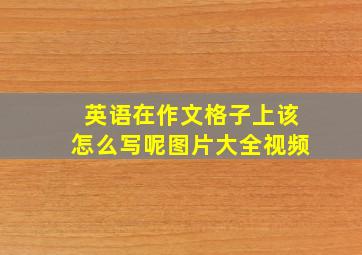 英语在作文格子上该怎么写呢图片大全视频